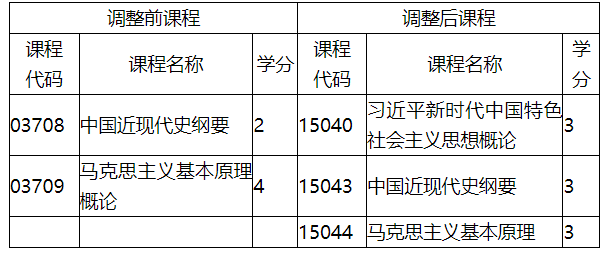 | 调整前课程 | | | 调整后课程 | | |
|---|---|---|---|---|---|
| 课程代码 | 课程名称 | 学分 | 课程代码 | 课程名称 | 学分 |
| 03708 | 中国近现代史纲要 | 2 | 15040 | 习近平新时代中国特色社会主义思想概论 | 3 |
| 03709 | 马克思主义基本原理概论 | 4 | 15043 | 中国近现代史纲要 | 3 |
| | | | 15044 | 马克思主义基本原理 | 3 |